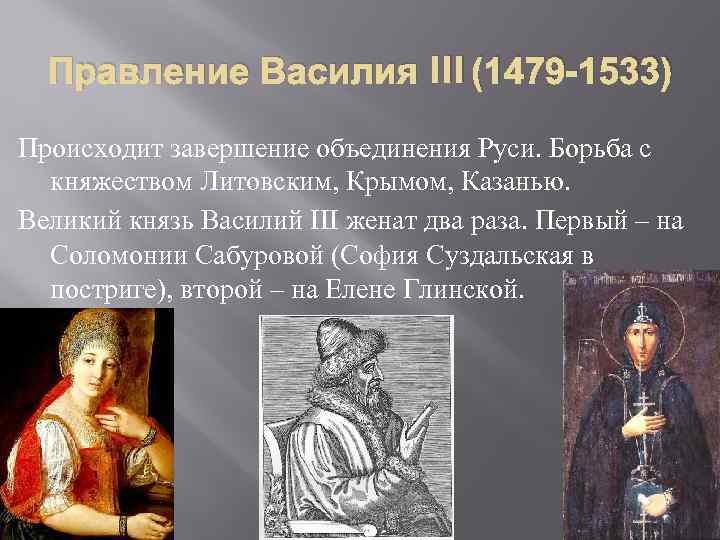 Правление Василия III (1479-1533)

Происходит завершение объединения Руси. Борьба с княжеством Литовским, Крымом, Казанью.

Великий князь Василий III женат два раза. Первый – на Соломонии Сабуровой (София Суздальская в постриге), второй – на Елене Глинской.